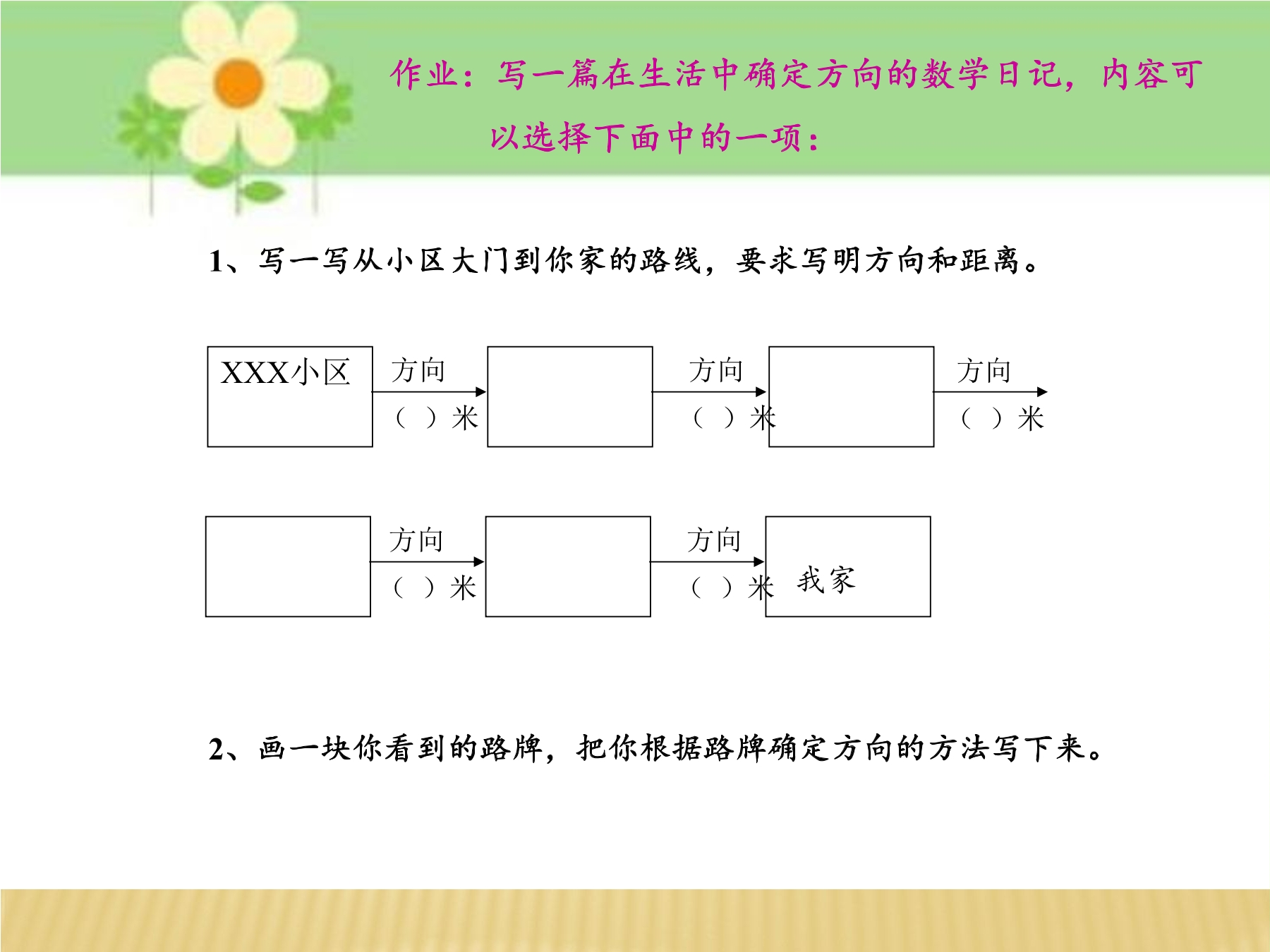 作业：写一篇在生活中确定方向的数学日记，内容可以选择下面中的一项：

1、写一写从小区大门到你家的路线，要求写明方向和距离。

XXX小区

方向

（ ）米

方向

（ ）米

方向

（ ）米

方向

（ ）米

方向

（ ）米

我家

2、画一块你看到的路牌，把你根据路牌确定方向的方法写下来。